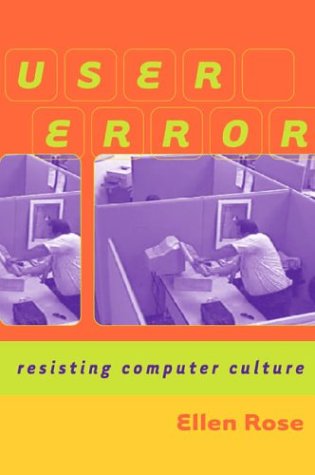 USER
ERROR

resisting computer culture

Ellen Rose